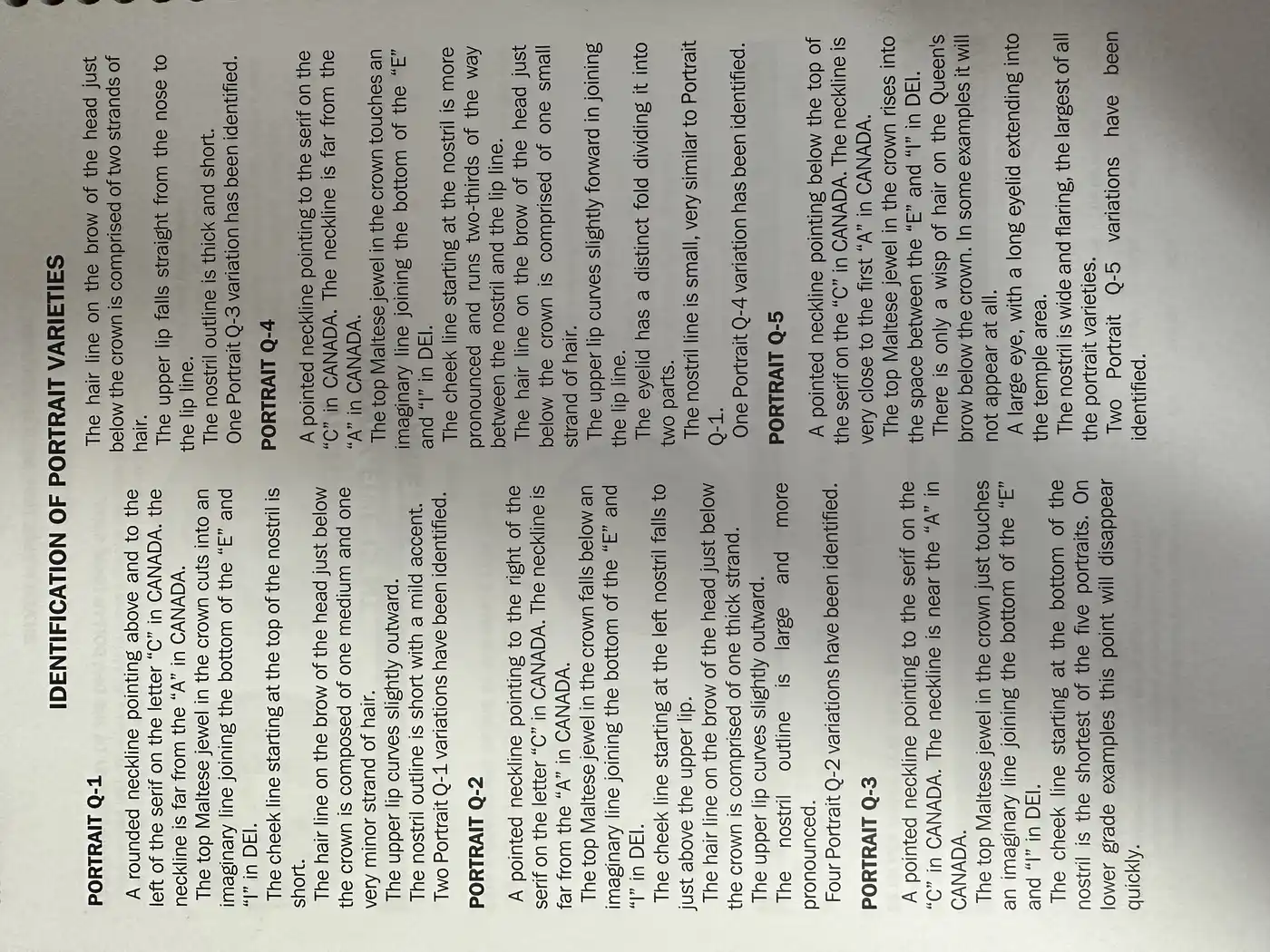 IDENTIFICATION OF PORTRAIT VARIETIES

PORTRAIT Q-1

A rounded neckline pointing above and to the left of the serif on the letter "C" in CANADA. the neckline is far from the "A" in CANADA.

The top Maltese jewel in the crown cuts into an imaginary line joining the bottom of the "E" and "I" in DEI.

The cheek line starting at the top of the nostril is short.

The hair line on the brow of the head just below the crown is composed of one medium and one very minor strand of hair.

The upper lip curves slightly outward.

The nostril outline is short with a mild accent.

Two Portrait Q-1 variations have been identified.

PORTRAIT Q-2

A pointed neckline pointing to the right of the serif on the letter "C" in CANADA. The neckline is far from the "A" in CANADA.

The top Maltese jewel in the crown falls below an imaginary line joining the bottom of the "E" and "I" in DEI.

The cheek line starting at the left nostril falls to just above the upper lip.

The hair line on the brow of the head just below the crown is comprised of one thick strand.

The upper lip curves slightly outward.

The nostril outline is large and more pronounced.

Four Portrait Q-2 variations have been identified.

PORTRAIT Q-3

A pointed neckline pointing to the serif on the "C" in CANADA. The neckline is near the "A" in CANADA.

The top Maltese jewel in the crown just touches an imaginary line joining the bottom of the "E" and "I" in DEI.

The cheek line starting at the bottom of the nostril is the shortest of the five portraits. On lower grade examples this point will disappear quickly.

The hair line on the brow of the head just below the crown is comprised of two strands of hair.

The upper lip falls straight from the nose to the lip line.

The nostril outline is thick and short.

One Portrait Q-3 variation has been identified.

PORTRAIT Q-4

A pointed neckline pointing to the serif on the "C" in CANADA. The neckline is far from the "A" in CANADA.

The top Maltese jewel in the crown touches an imaginary line joining the bottom of the "E" and "I" in DEI.

The cheek line starting at the nostril is more pronounced and runs two-thirds of the way between the nostril and the lip line.

The hair line on the brow of the head just below the crown is comprised of one small strand of hair.

The upper lip curves slightly forward in joining the lip line.

The eyelid has a distinct fold dividing it into two parts.

The nostril line is small, very similar to Portrait Q-1.

One Portrait Q-4 variation has been identified.

PORTRAIT Q-5

A pointed neckline pointing below the top of the serif on the "C" in CANADA. The neckline is very close to the first "A" in CANADA.

The top Maltese jewel in the crown rises into the space between the "E" and "I" in DEI.

There is only a wisp of hair on the Queen's brow below the crown. In some examples it will not appear at all.

A large eye, with a long eyelid extending into the temple area.

The nostril is wide and flaring, the largest of all the portrait varieties.

Two Portrait Q-5 variations have been identified.